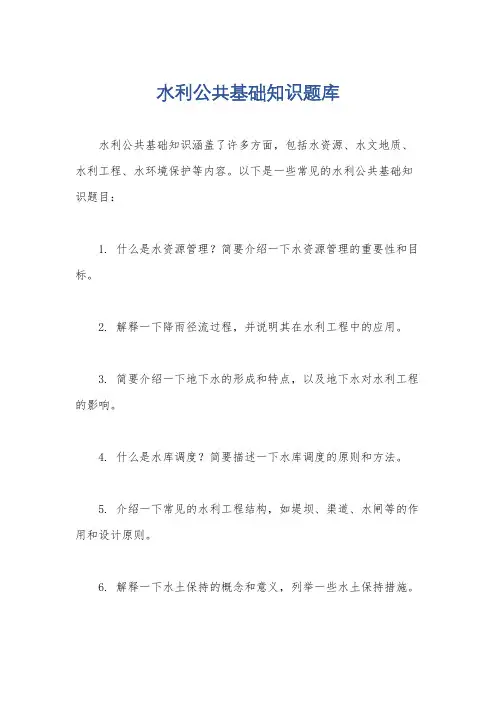 水利公共基础知识题库

水利公共基础知识涵盖了许多方面，包括水资源、水文地质、水利工程、水环境保护等内容。以下是一些常见的水利公共基础知识题目：

1. 什么是水资源管理？简要介绍一下水资源管理的重要性和目标。

2. 解释一下降雨径流过程，并说明其在水利工程中的应用。

3. 简要介绍一下地下水的形成和特点，以及地下水对水利工程的影响。

4. 什么是水库调度？简要描述一下水库调度的原则和方法。

5. 介绍一下常见的水利工程结构，如堤坝、渠道、水闸等的作用和设计原则。

6. 解释一下水土保持的概念和意义，列举一些水土保持措施。